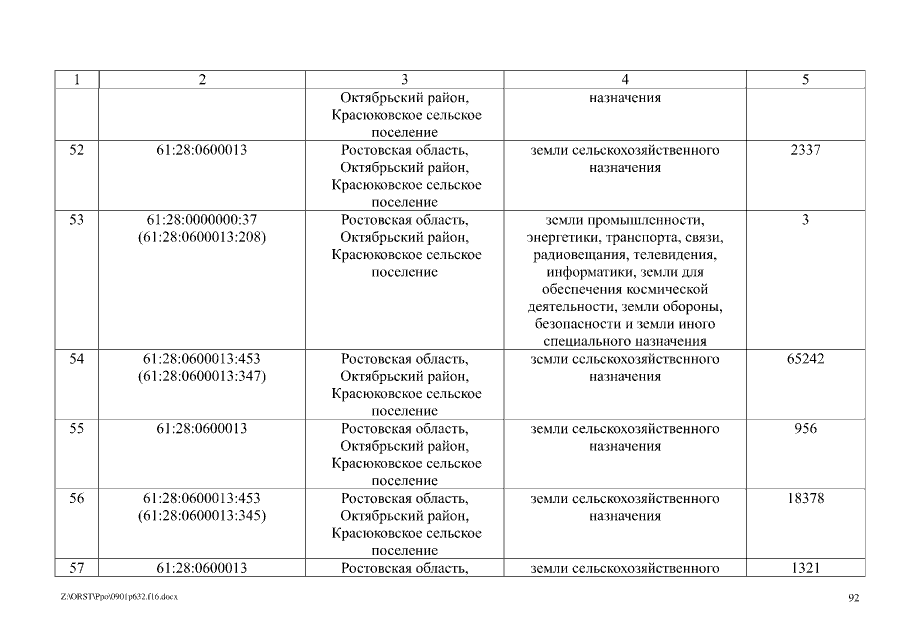 | 1 | 2 | 3 | 4 | 5 |
|---|---|---|---|---|
| | | Октябрьский район, Красюковское сельское поселение | назначения | |
| 52 | 61:28:0600013 | Ростовская область, Октябрьский район, Красюковское сельское поселение | земли сельскохозяйственного назначения | 2337 |
| 53 | 61:28:0000000:37 (61:28:0600013:208) | Ростовская область, Октябрьский район, Красюковское сельское поселение | земли промышленности, энергетики, транспорта, связи, радиовещания, телевидения, информатики, земли для обеспечения космической деятельности, земли обороны, безопасности и земли иного специального назначения | 3 |
| 54 | 61:28:0600013:453 (61:28:0600013:347) | Ростовская область, Октябрьский район, Красюковское сельское поселение | земли сельскохозяйственного назначения | 65242 |
| 55 | 61:28:0600013 | Ростовская область, Октябрьский район, Красюковское сельское поселение | земли сельскохозяйственного назначения | 956 |
| 56 | 61:28:0600013:453 (61:28:0600013:345) | Ростовская область, Октябрьский район, Красюковское сельское поселение | земли сельскохозяйственного назначения | 18378 |
| 57 | 61:28:0600013 | Ростовская область, | земли сельскохозяйственного | 1321 |

Z:\ORST\Ppo\0901p632.f16.docx

92